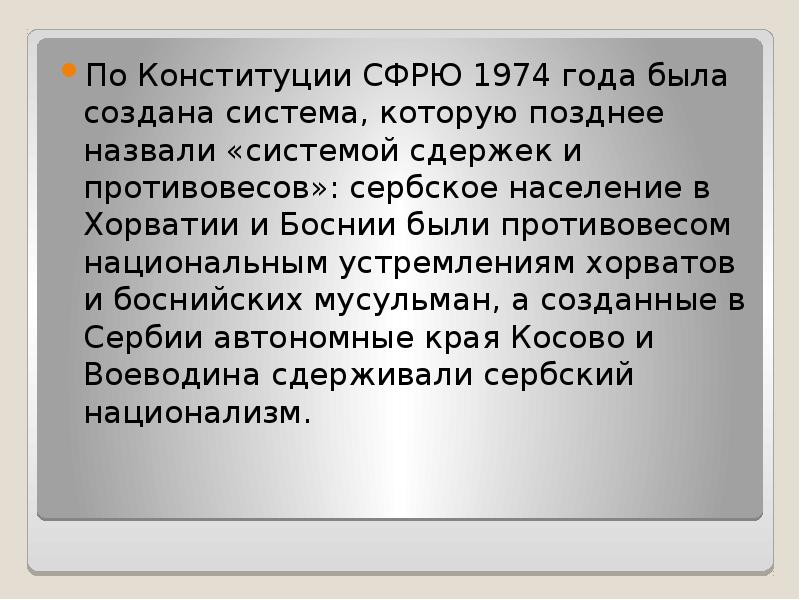 По Конституции СФРЮ 1974 года была создана система, которую позднее назвали «системой сдержек и противовесов»: сербское население в Хорватии и Боснии были противовесом национальным устремлениям хорватов и боснийских мусульман, а созданные в Сербии автономные края Косово и Воеводина сдерживали сербский национализм.